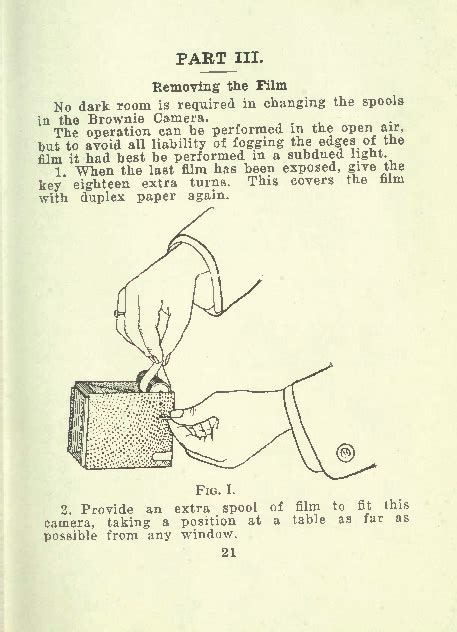 PART III.

Removing the Film

No dark room is required in changing the spools in the Brownie Camera.

The operation can be performed in the open air, but to avoid all liability of fogging the edges of the film it had best be performed in a subdued light.

1. When the last film has been exposed, give the key eighteen extra turns. This covers the film with duplex paper again.

FIG. I.

2. Provide an extra spool of film to fit this camera, taking a position at a table as far as possible from any window.

21